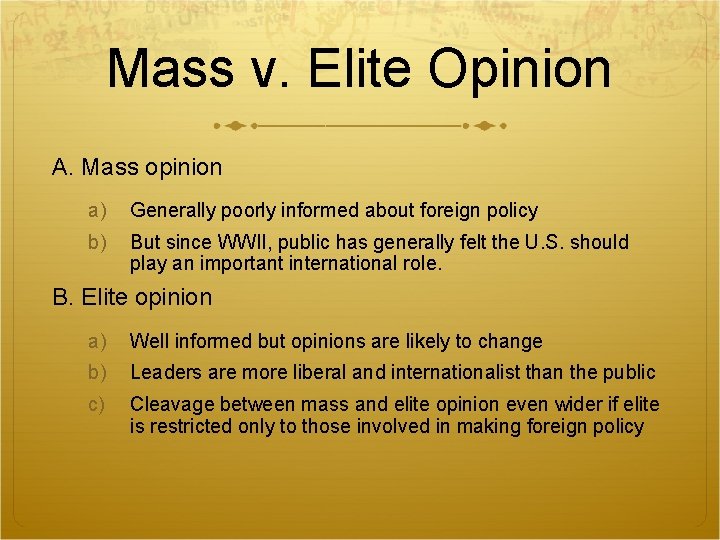 Mass v. Elite Opinion

A. Mass opinion

a) Generally poorly informed about foreign policy

b) But since WWII, public has generally felt the U.S. should play an important international role.

B. Elite opinion

a) Well informed but opinions are likely to change

b) Leaders are more liberal and internationalist than the public

c) Cleavage between mass and elite opinion even wider if elite is restricted only to those involved in making foreign policy